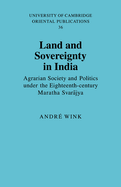 UNIVERSITY OF CAMBRIDGE
ORIENTAL PUBLICATIONS
36

Land and Sovereignty in India

Agrarian Society and Politics under the Eighteenth-century Maratha Svarājya

ANDRÉ WINK